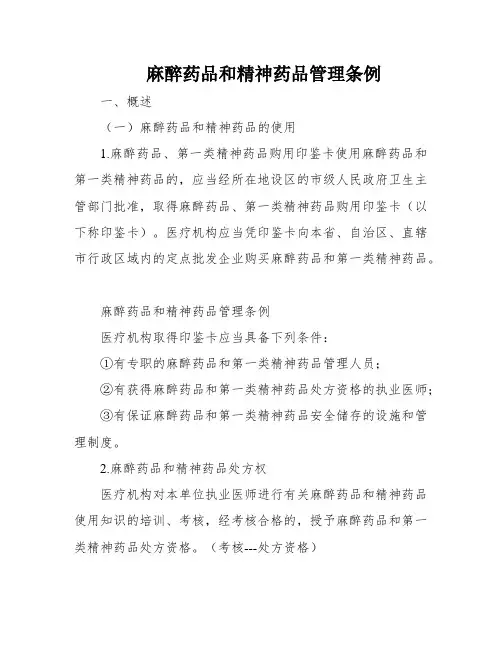 麻醉药品和精神药品管理条例

一、概述

（一）麻醉药品和精神药品的使用

1.麻醉药品、第一类精神药品购用印鉴卡使用麻醉药品和第一类精神药品的，应当经所在地设区的市级人民政府卫生主管部门批准，取得麻醉药品、第一类精神药品购用印鉴卡（以下称印鉴卡）。医疗机构应当凭印鉴卡向本省、自治区、直辖市行政区域内的定点批发企业购买麻醉药品和第一类精神药品。

麻醉药品和精神药品管理条例

医疗机构取得印鉴卡应当具备下列条件：

①有专职的麻醉药品和第一类精神药品管理人员；

②有获得麻醉药品和第一类精神药品处方资格的执业医师；

③有保证麻醉药品和第一类精神药品安全储存的设施和管理制度。

2.麻醉药品和精神药品处方权

医疗机构对本单位执业医师进行有关麻醉药品和精神药品使用知识的培训、考核，经考核合格的，授予麻醉药品和第一类精神药品处方资格。（考核---处方资格）